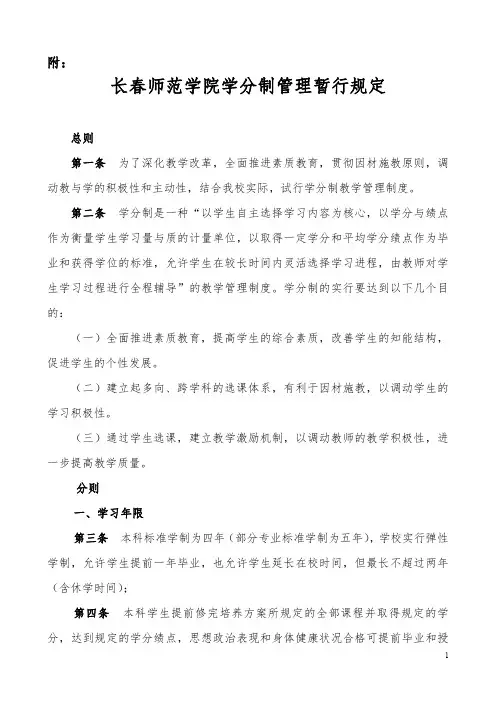 附：

长春师范学院学分制管理暂行规定

总则

第一条　为了深化教学改革，全面推进素质教育，贯彻因材施教原则，调动教与学的积极性和主动性，结合我校实际，试行学分制教学管理制度。

第二条　学分制是一种“以学生自主选择学习内容为核心，以学分与绩点作为衡量学生学习量与质的计量单位，以取得一定学分和平均学分绩点作为毕业和获得学位的标准，允许学生在较长时间内灵活选择学习进程，由教师对学生学习过程进行全程辅导”的教学管理制度。学分制的实行要达到以下几个目的：

（一）全面推进素质教育，提高学生的综合素质，改善学生的知能结构，促进学生的个性发展。

（二）建立起多向、跨学科的选课体系，有利于因材施教，以调动学生的学习积极性。

（三）通过学生选课，建立教学激励机制，以调动教师的教学积极性，进一步提高教学质量。

分则

一、学习年限

第三条　本科标准学制为四年（部分专业标准学制为五年），学校实行弹性学制，允许学生提前一年毕业，也允许学生延长在校时间，但最长不超过两年（含休学时间）；

第四条　本科学生提前修完培养方案所规定的全部课程并取得规定的学分，达到规定的学分绩点，思想政治表现和身体健康状况合格可提前毕业和授

1